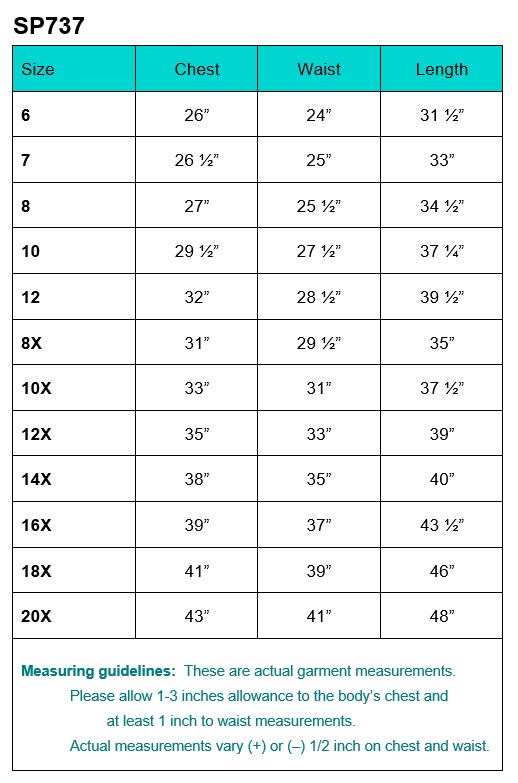 SP737

| Size | Chest | Waist | Length |
|---|---|---|---|
| 6 | 26” | 24” | 31 ½” |
| 7 | 26 ½” | 25” | 33” |
| 8 | 27” | 25 ½” | 34 ½” |
| 10 | 29 ½” | 27 ½” | 37 ¼” |
| 12 | 32” | 28 ½” | 39 ½” |
| 8X | 31” | 29 ½” | 35” |
| 10X | 33” | 31” | 37 ½” |
| 12X | 35” | 33” | 39” |
| 14X | 38” | 35” | 40” |
| 16X | 39” | 37” | 43 ½” |
| 18X | 41” | 39” | 46” |
| 20X | 43” | 41” | 48” |

Measuring guidelines: These are actual garment measurements. Please allow 1-3 inches allowance to the body’s chest and at least 1 inch to waist measurements. Actual measurements vary (+) or (–) 1/2 inch on chest and waist.